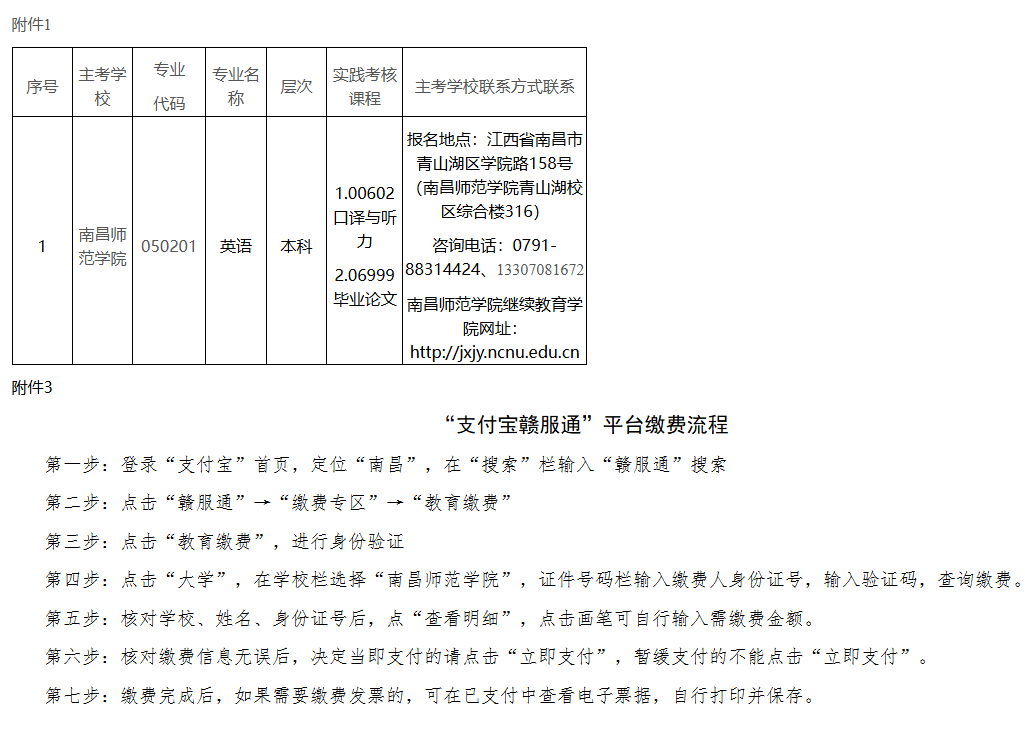 附件1

| 序号 | 主考学校 | 专业代码 | 专业名称 | 层次 | 实践考核课程 | 主考学校联系方式联系 |
|---|---|---|---|---|---|---|
| 1 | 南昌师范学院 | 050201 | 英语 | 本科 | 1.00602口译与听力 2.06999毕业论文 | 报名地点：江西省南昌市青山湖区学院路158号（南昌师范学院青山湖校区综合楼316） 咨询电话：0791-88314424、13307081672 南昌师范学院继续教育学院网址：http://jxjy.ncnu.edu.cn |

附件3

“支付宝赣服通”平台缴费流程

第一步：登录“支付宝”首页，定位“南昌”，在“搜索”栏输入“赣服通”搜索

第二步：点击“赣服通”→“缴费专区”→“教育缴费”

第三步：点击“教育缴费”，进行身份验证

第四步：点击“大学”，在学校栏选择“南昌师范学院”，证件号码栏输入缴费人身份证号，输入验证码，查询缴费。

第五步：核对学校、姓名、身份证号后，点“查看明细”，点击画笔可自行输入需缴费金额。

第六步：核对缴费信息无误后，决定当即支付的请点击“立即支付”，暂缓支付的不能点击“立即支付”。

第七步：缴费完成后，如果需要缴费发票的，可在已支付中查看电子票据，自行打印并保存。